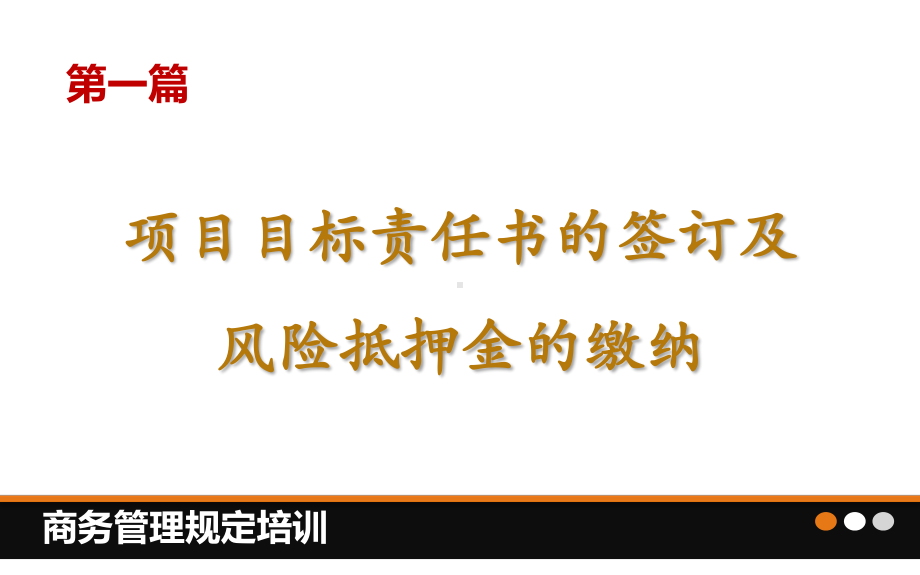 第一篇

项目目标责任书的签订及
风险抵押金的缴纳

商务管理规定培训